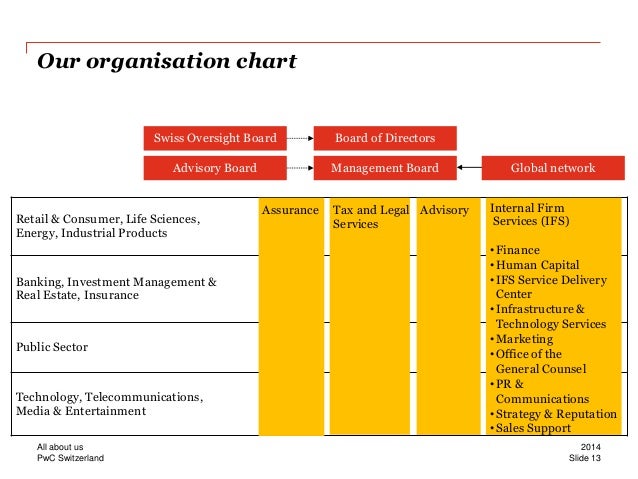 Our organisation chart

Swiss Oversight Board

Board of Directors

Advisory Board

Management Board

Global network

Retail & Consumer, Life Sciences, Energy, Industrial Products

Banking, Investment Management & Real Estate, Insurance

Public Sector

Technology, Telecommunications, Media & Entertainment

Assurance

Tax and Legal Services

Advisory

Internal Firm Services (IFS)

• Finance
• Human Capital
• IFS Service Delivery Center
• Infrastructure & Technology Services
• Marketing
• Office of the General Counsel
• PR & Communications
• Strategy & Reputation
• Sales Support

All about us
PwC Switzerland

2014
Slide 13